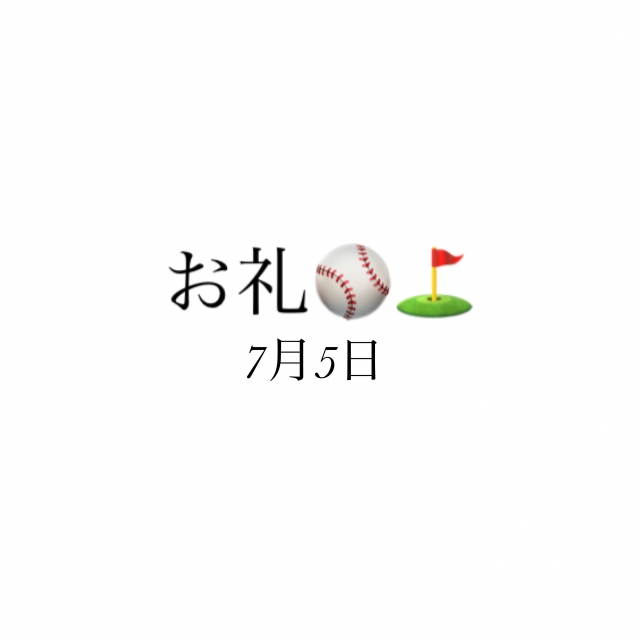 お礼⚾⛳

7月5日